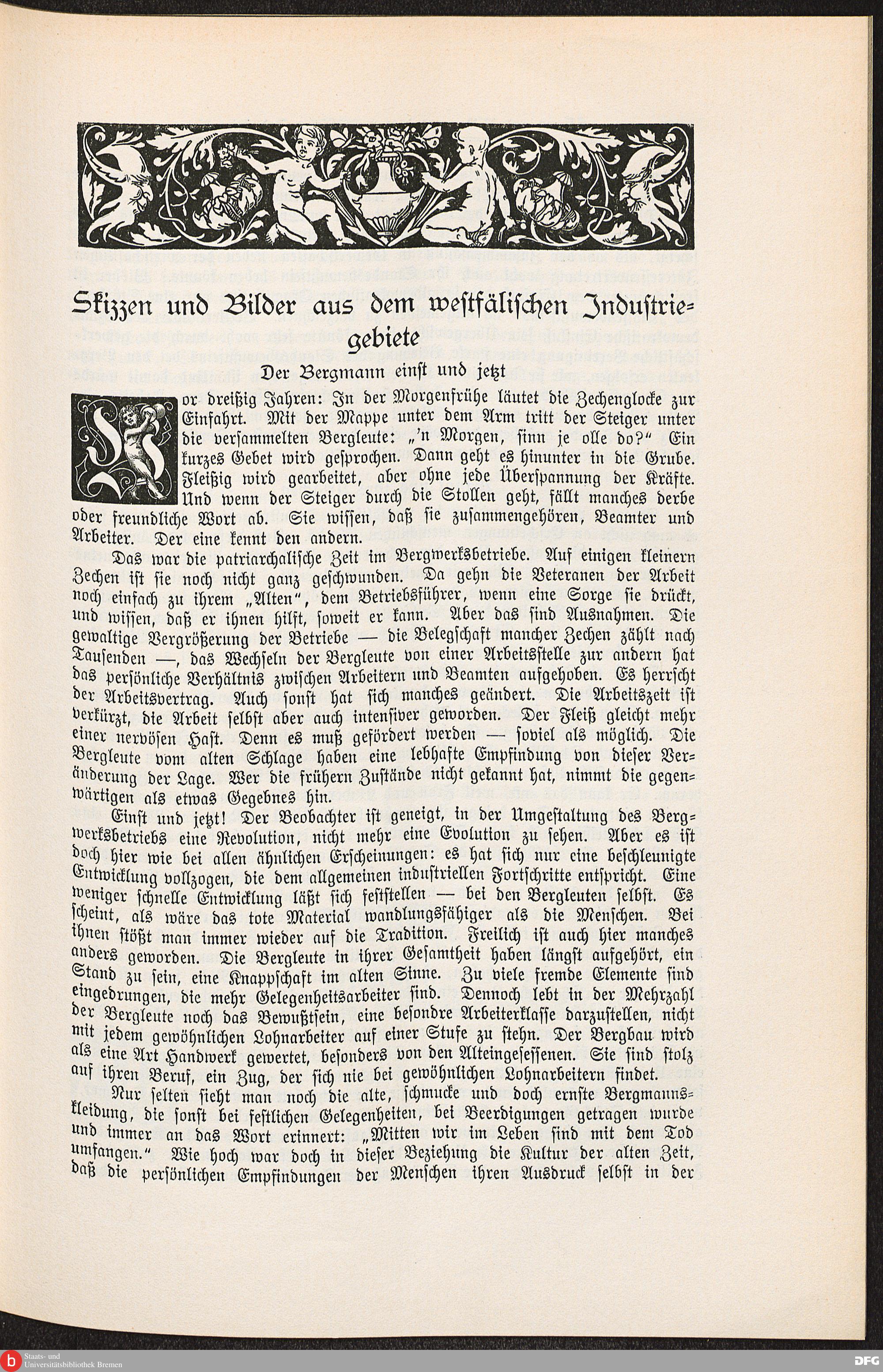 Skizzen und Bilder aus dem westfälischen Industriegebiete

Der Bergmann einst und jetzt

Vor dreißig Jahren: In der Morgenfrühe läutet die Zechenglocke zur Einfahrt. Mit der Mappe unter dem Arm tritt der Steiger unter die versammelten Bergleute: „'n Morgen, sinn je olle do?" Ein kurzes Gebet wird gesprochen. Dann geht es hinunter in die Grube. Fleißig wird gearbeitet, aber ohne jede Überspannung der Kräfte. Und wenn der Steiger durch die Stollen geht, fällt manches derbe oder freundliche Wort ab. Sie wissen, daß sie zusammengehören, Beamter und Arbeiter. Der eine kennt den andern.

Das war die patriarchalische Zeit im Bergwerksbetriebe. Auf einigen kleinern Zechen ist sie noch nicht ganz geschwunden. Da gehn die Veteranen der Arbeit noch einfach zu ihrem „Alten", dem Betriebsführer, wenn eine Sorge sie drückt, und wissen, daß er ihnen hilft, soweit er kann. Aber das sind Ausnahmen. Die gewaltige Vergrößerung der Betriebe — die Belegschaft mancher Zechen zählt nach Tausenden —, das Wechseln der Bergleute von einer Arbeitsstelle zur andern hat das persönliche Verhältnis zwischen Arbeitern und Beamten aufgehoben. Es herrscht der Arbeitsvertrag. Auch sonst hat sich manches geändert. Die Arbeitszeit ist verkürzt, die Arbeit selbst aber auch intensiver geworden. Der Fleiß gleicht mehr einer nervösen Hast. Denn es muß gefördert werden — soviel als möglich. Die Bergleute vom alten Schlage haben eine lebhafte Empfindung von dieser Veränderung der Lage. Wer die frühern Zustände nicht gekannt hat, nimmt die gegenwärtigen als etwas Gegebnes hin.

Einst und jetzt! Der Beobachter ist geneigt, in der Umgestaltung des Bergwerksbetriebs eine Revolution, nicht mehr eine Evolution zu sehen. Aber es ist doch hier wie bei allen ähnlichen Erscheinungen: es hat sich nur eine beschleunigte Entwicklung vollzogen, die dem allgemeinen industriellen Fortschritte entspricht. Eine weniger schnelle Entwicklung läßt sich feststellen — bei den Bergleuten selbst. Es scheint, als wäre das tote Material wandlungsfähiger als die Menschen. Bei ihnen stößt man immer wieder auf die Tradition. Freilich ist auch hier manches anders geworden. Die Bergleute in ihrer Gesamtheit haben längst aufgehört, ein Stand zu sein, eine Knappschaft im alten Sinne. Zu viele fremde Elemente sind eingedrungen, die mehr Gelegenheitsarbeiter sind. Dennoch lebt in der Mehrzahl der Bergleute noch das Bewußtsein, eine besondre Arbeiterklasse darzustellen, nicht mit jedem gewöhnlichen Lohnarbeiter auf einer Stufe zu stehn. Der Bergbau wird als eine Art Handwerk gewertet, besonders von den Alteingesessenen. Sie sind stolz auf ihren Beruf, ein Zug, der sich nie bei gewöhnlichen Lohnarbeitern findet.

Nur selten sieht man noch die alte, schmucke und doch ernste Bergmannskleidung, die sonst bei festlichen Gelegenheiten, bei Beerdigungen getragen wurde und immer an das Wort erinnert: „Mitten wir im Leben sind mit dem Tod umfangen." Wie hoch war doch in dieser Beziehung die Kultur der alten Zeit, daß die persönlichen Empfindungen der Menschen ihren Ausdruck selbst in der

Staats- und Universitätsbibliothek Bremen
DFG